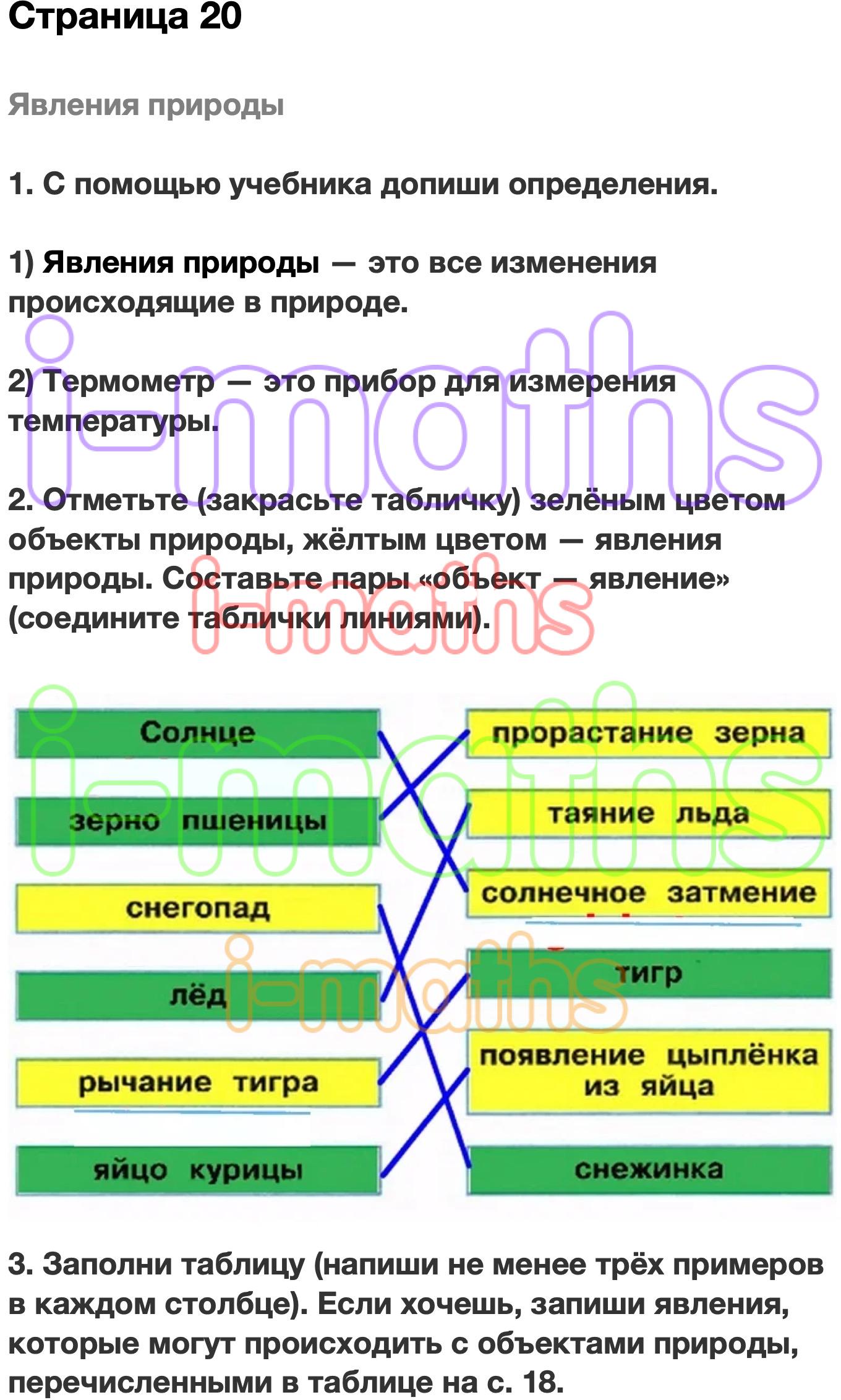 Страница 20

Явления природы

1. С помощью учебника допиши определения.

1) Явления природы — это все изменения происходящие в природе.

2) Термометр — это прибор для измерения температуры.

2. Отметьте (закрасьте табличку) зелёным цветом объекты природы, жёлтым цветом — явления природы. Составьте пары «объект — явление» (соедините таблички линиями).

Солнце
зерно пшеницы
снегопад
лёд
рычание тигра
яйцо курицы

прорастание зерна
таяние льда
солнечное затмение
тигр
появление цыплёнка из яйца
снежинка

3. Заполни таблицу (напиши не менее трёх примеров в каждом столбце). Если хочешь, запиши явления, которые могут происходить с объектами природы, перечисленными в таблице на с. 18.

i-maths